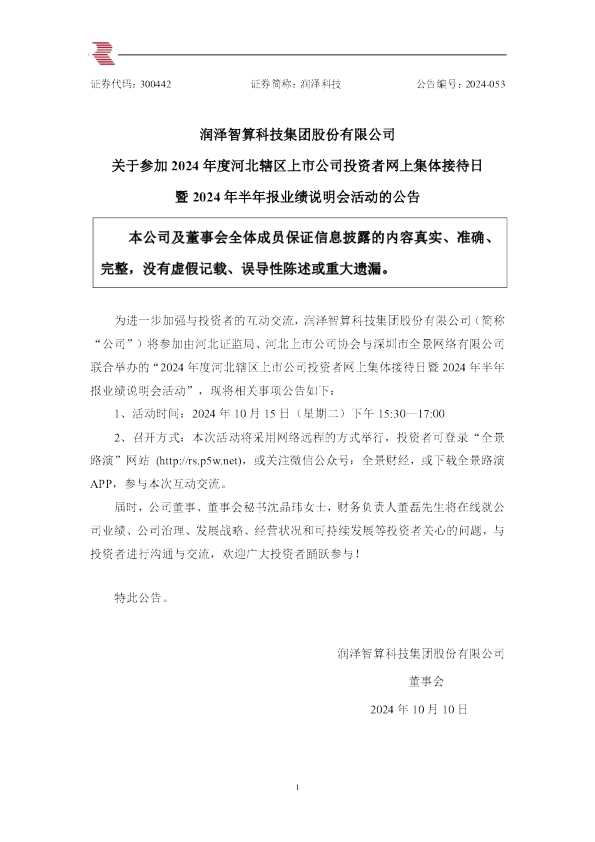 证券代码：300442 证券简称：润泽科技 公告编号：2024-053

润泽智算科技集团股份有限公司

关于参加2024年度河北辖区上市公司投资者网上集体接待日

暨2024年半年报业绩说明会活动的公告

本公司及董事会全体成员保证信息披露的内容真实、准确、完整，没有虚假记载、误导性陈述或重大遗漏。

为进一步加强与投资者的互动交流，润泽智算科技集团股份有限公司（简称“公司”）将参加由河北证监局、河北上市公司协会与深圳市全景网络有限公司联合举办的“2024年度河北辖区上市公司投资者网上集体接待日暨2024年半年报业绩说明会活动”，现将相关事项公告如下：

1、活动时间：2024年10月15日（星期二）下午15:30—17:00

2、召开方式：本次活动将采用网络远程的方式举行，投资者可登录“全景路演”网站（http://rs.p5w.net），或关注微信公众号：全景财经，或下载全景路演APP，参与本次互动交流。

届时，公司董事、董事会秘书沈晶玮女士，财务负责人董磊先生将在线就公司业绩、公司治理、发展战略、经营状况和可持续发展等投资者关心的问题，与投资者进行沟通与交流，欢迎广大投资者踊跃参与！

特此公告。

润泽智算科技集团股份有限公司

董事会

2024年10月10日

1